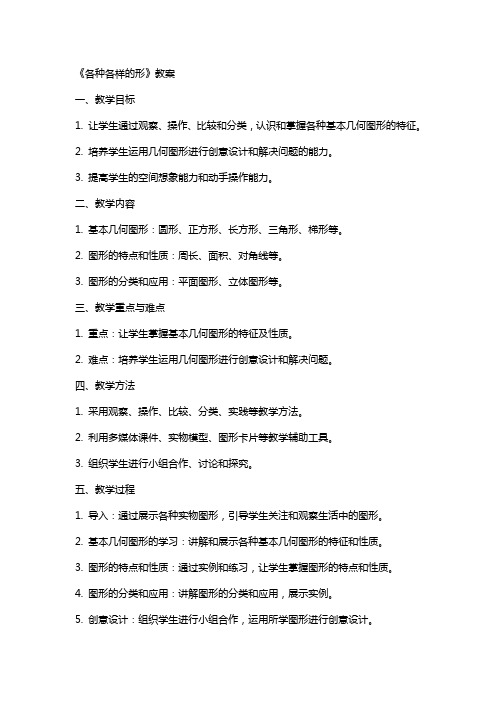 《各种各样的形》教案

一、教学目标

1. 让学生通过观察、操作、比较和分类，认识和掌握各种基本几何图形的特征。

2. 培养学生运用几何图形进行创意设计和解决问题的能力。

3. 提高学生的空间想象能力和动手操作能力。

二、教学内容

1. 基本几何图形：圆形、正方形、长方形、三角形、梯形等。

2. 图形的特点和性质：周长、面积、对角线等。

3. 图形的分类和应用：平面图形、立体图形等。

三、教学重点与难点

1. 重点：让学生掌握基本几何图形的特征及性质。

2. 难点：培养学生运用几何图形进行创意设计和解决问题。

四、教学方法

1. 采用观察、操作、比较、分类、实践等教学方法。

2. 利用多媒体课件、实物模型、图形卡片等教学辅助工具。

3. 组织学生进行小组合作、讨论和探究。

五、教学过程

1. 导入：通过展示各种实物图形，引导学生关注和观察生活中的图形。

2. 基本几何图形的学习：讲解和展示各种基本几何图形的特征和性质。

3. 图形的特点和性质：通过实例和练习，让学生掌握图形的特点和性质。

4. 图形的分类和应用：讲解图形的分类和应用，展示实例。

5. 创意设计：组织学生进行小组合作，运用所学图形进行创意设计。